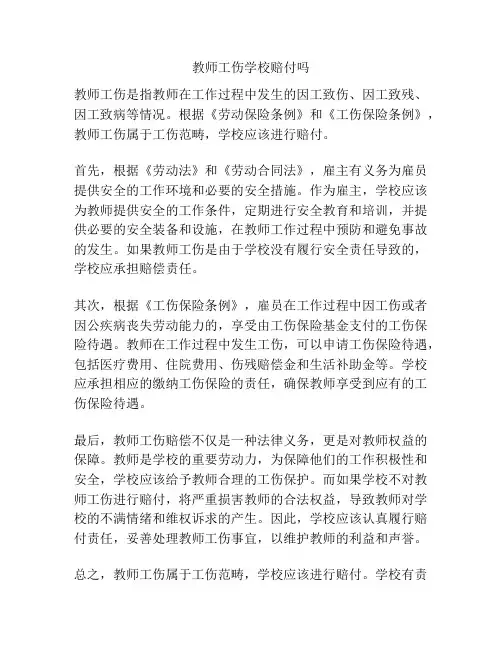 教师工伤学校赔付吗

教师工伤是指教师在工作过程中发生的因工致伤、因工致残、因工致病等情况。根据《劳动保险条例》和《工伤保险条例》，教师工伤属于工伤范畴，学校应该进行赔付。

首先，根据《劳动法》和《劳动合同法》，雇主有义务为雇员提供安全的工作环境和必要的安全措施。作为雇主，学校应该为教师提供安全的工作条件，定期进行安全教育和培训，并提供必要的安全装备和设施，在教师工作过程中预防和避免事故的发生。如果教师工伤是由于学校没有履行安全责任导致的，学校应承担赔偿责任。

其次，根据《工伤保险条例》，雇员在工作过程中因工伤或者因公疾病丧失劳动能力的，享受由工伤保险基金支付的工伤保险待遇。教师在工作过程中发生工伤，可以申请工伤保险待遇，包括医疗费用、住院费用、伤残赔偿金和生活补助金等。学校应承担相应的缴纳工伤保险的责任，确保教师享受到应有的工伤保险待遇。

最后，教师工伤赔偿不仅是一种法律义务，更是对教师权益的保障。教师是学校的重要劳动力，为保障他们的工作积极性和安全，学校应该给予教师合理的工伤保护。而如果学校不对教师工伤进行赔付，将严重损害教师的合法权益，导致教师对学校的不满情绪和维权诉求的产生。因此，学校应该认真履行赔付责任，妥善处理教师工伤事宜，以维护教师的利益和声誉。

总之，教师工伤属于工伤范畴，学校应该进行赔付。学校有责